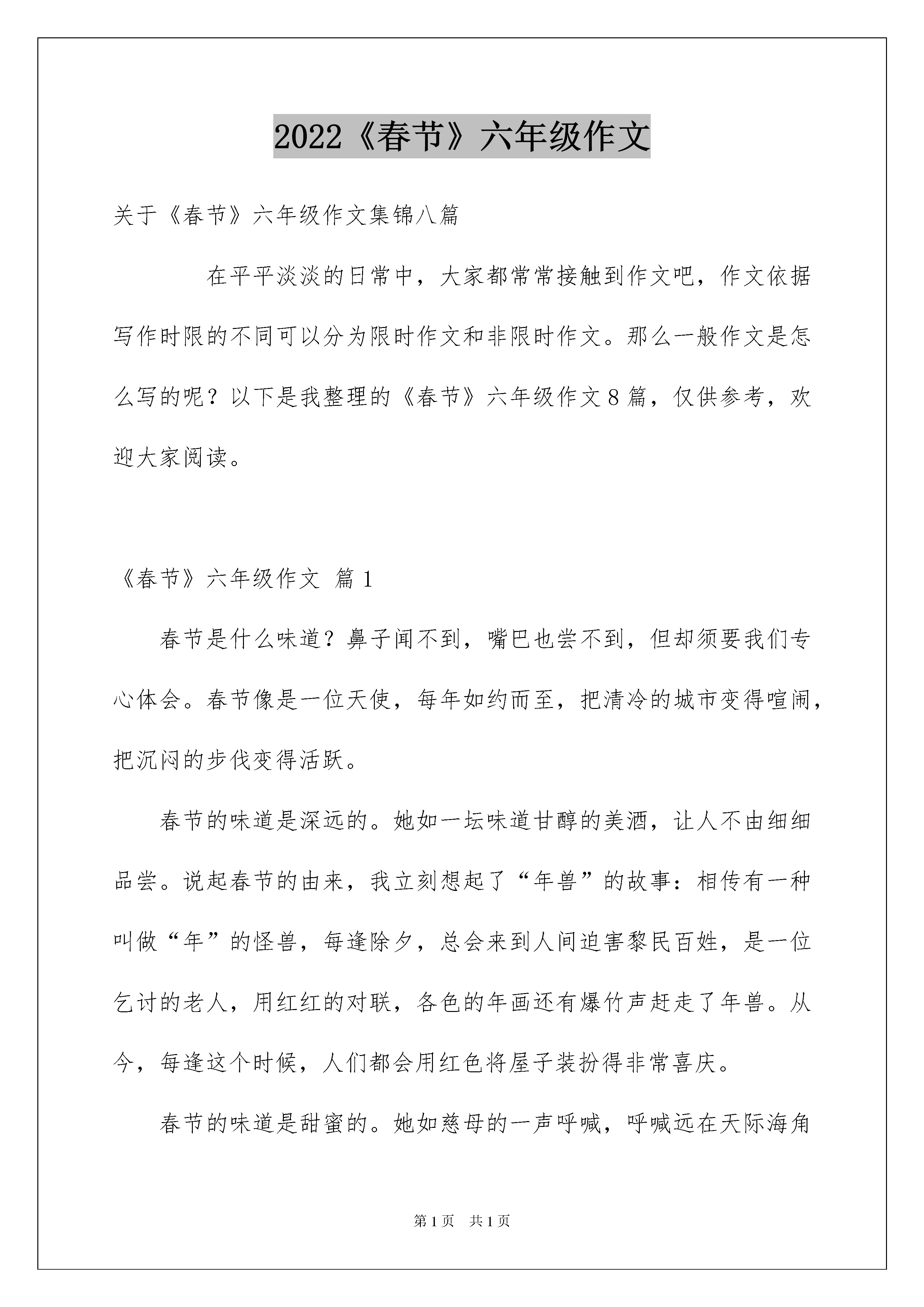 2022《春节》六年级作文

关于《春节》六年级作文集锦八篇

在平平淡淡的日常中，大家都常常接触到作文吧，作文依据写作时限的不同可以分为限时作文和非限时作文。那么一般作文是怎么写的呢？以下是我整理的《春节》六年级作文8篇，仅供参考，欢迎大家阅读。

《春节》六年级作文 篇1

春节是什么味道？鼻子闻不到，嘴巴也尝不到，但却须要我们专心体会。春节像是一位天使，每年如约而至，把清冷的城市变得喧闹，把沉闷的步伐变得活跃。

春节的味道是深远的。她如一坛味道甘醇的美酒，让人不由细细品尝。说起春节的由来，我立刻想起了“年兽”的故事：相传有一种叫做“年”的怪兽，每逢除夕，总会来到人间迫害黎民百姓，是一位乞讨的老人，用红红的对联，各色的年画还有爆竹声赶走了年兽。从今，每逢这个时候，人们都会用红色将屋子装扮得非常喜庆。

春节的味道是甜蜜的。她如慈母的一声呼喊，呼喊远在天际海角

第1页 共1页